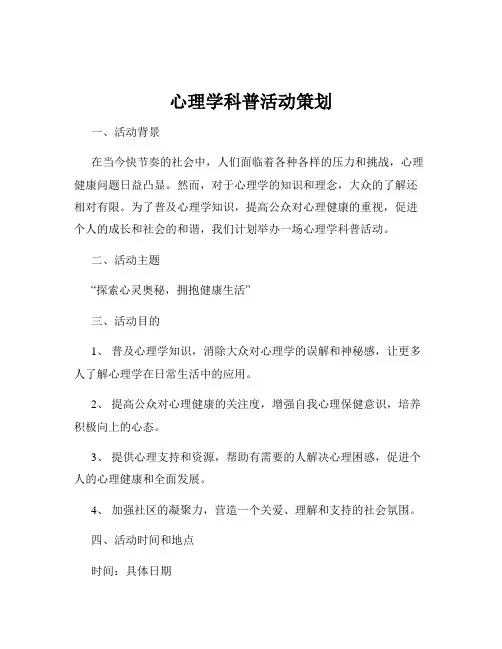 心理学科普活动策划

一、活动背景

在当今快节奏的社会中，人们面临着各种各样的压力和挑战，心理健康问题日益凸显。然而，对于心理学的知识和理念，大众的了解还相对有限。为了普及心理学知识，提高公众对心理健康的重视，促进个人的成长和社会的和谐，我们计划举办一场心理学科普活动。

二、活动主题

“探索心灵奥秘，拥抱健康生活”

三、活动目的

1、 普及心理学知识，消除大众对心理学的误解和神秘感，让更多人了解心理学在日常生活中的应用。

2、 提高公众对心理健康的关注度，增强自我心理保健意识，培养积极向上的心态。

3、 提供心理支持和资源，帮助有需要的人解决心理困惑，促进个人的心理健康和全面发展。

4、 加强社区的凝聚力，营造一个关爱、理解和支持的社会氛围。

四、活动时间和地点

时间：具体日期